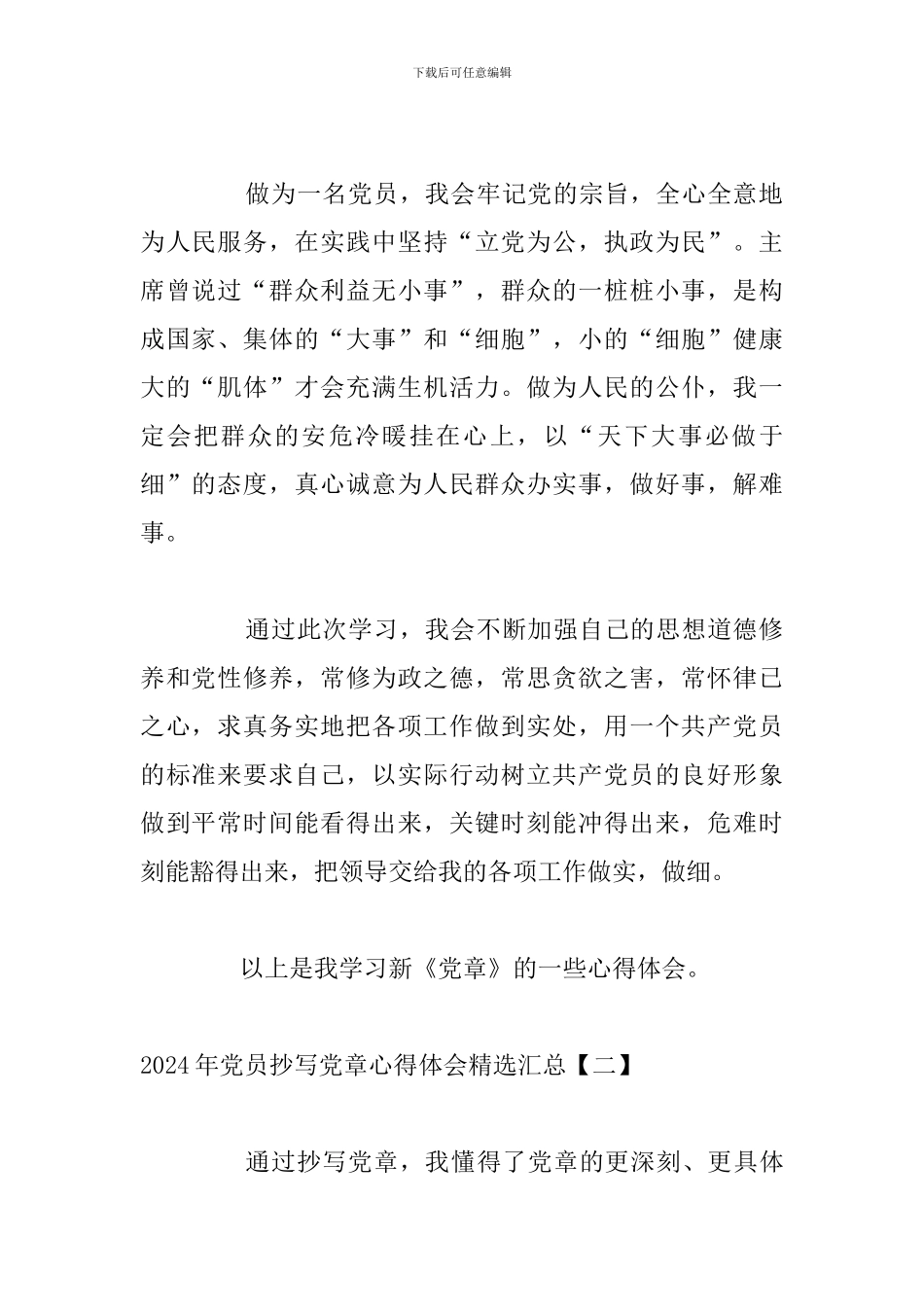 下载后可任意编辑

做为一名党员，我会牢记党的宗旨，全心全意地为人民服务，在实践中坚持“立党为公，执政为民”。主席曾说过“群众利益无小事”，群众的一桩桩小事，是构成国家、集体的“大事”和“细胞”，小的“细胞”健康大的“肌体”才会充满生机活力。做为人民的公仆，我一定会把群众的安危冷暖挂在心上，以“天下大事必做于细”的态度，真心诚意为人民群众办实事，做好事，解难事。

通过此次学习，我会不断加强自己的思想道德修养和党性修养，常修为政之德，常思贪欲之害，常怀律已之心，求真务实地把各项工作做到实处，用一个共产党员的标准来要求自己，以实际行动树立共产党员的良好形象做到平常时间能看得出来，关键时刻能冲得出来，危难时刻能豁得出来，把领导交给我的各项工作做实，做细。

以上是我学习新《党章》的一些心得体会。

2024年党员抄写党章心得体会精选汇总【二】

通过抄写党章，我懂得了党章的更深刻、更具体